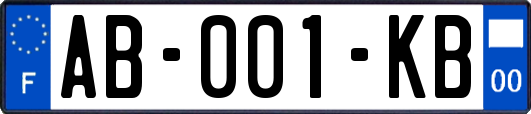 F

AB-001-KB

00